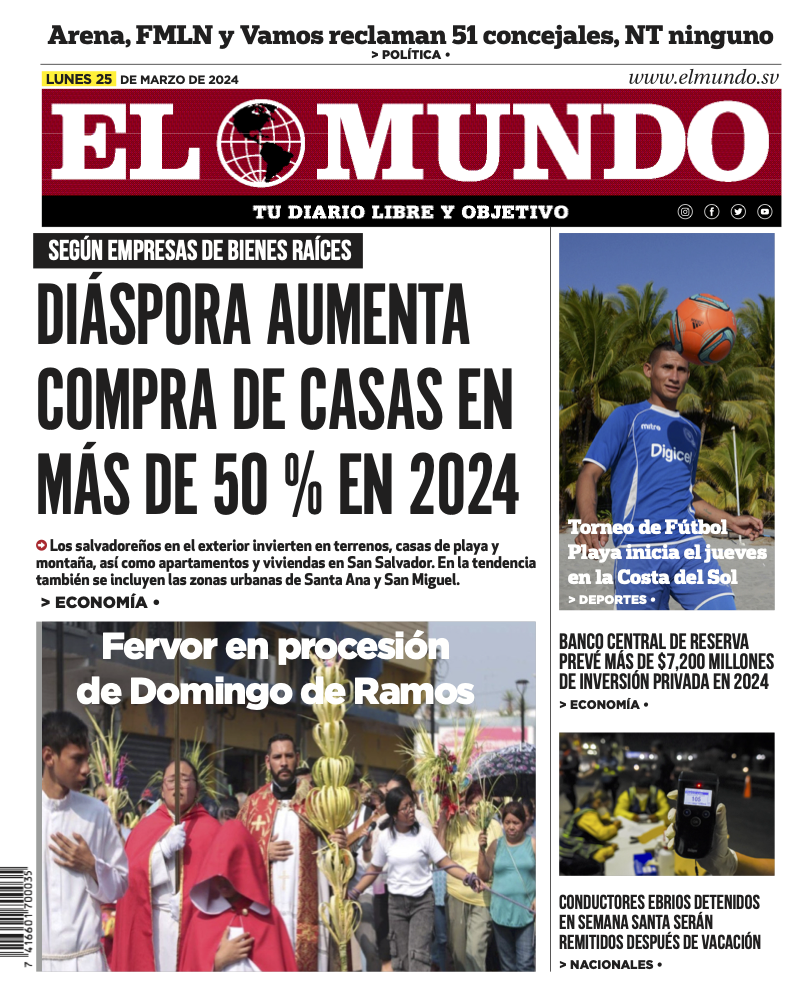 Arena, FMLN y Vamos reclaman 51 concejales, NT ninguno
> POLÍTICA •

LUNES 25 DE MARZO DE 2024
www.elmundo.sv

EL MUNDO
TU DIARIO LIBRE Y OBJETIVO

SEGÚN EMPRESAS DE BIENES RAÍCES
DIÁSPORA AUMENTA COMPRA DE CASAS EN MÁS DE 50 % EN 2024

Los salvadoreños en el exterior invierten en terrenos, casas de playa y montaña, así como apartamentos y viviendas en San Salvador. En la tendencia también se incluyen las zonas urbanas de Santa Ana y San Miguel.
> ECONOMÍA •

Fervor en procesión de Domingo de Ramos

mitre
Digicel
Torneo de Fútbol Playa inicia el jueves en la Costa del Sol
> DEPORTES •

BANCO CENTRAL DE RESERVA PREVÉ MÁS DE $7,200 MILLONES DE INVERSIÓN PRIVADA EN 2024
> ECONOMÍA •

CONDUCTORES EBRIOS DETENIDOS EN SEMANA SANTA SERÁN REMITIDOS DESPUÉS DE VACACIÓN
> NACIONALES •

7 416601 700035